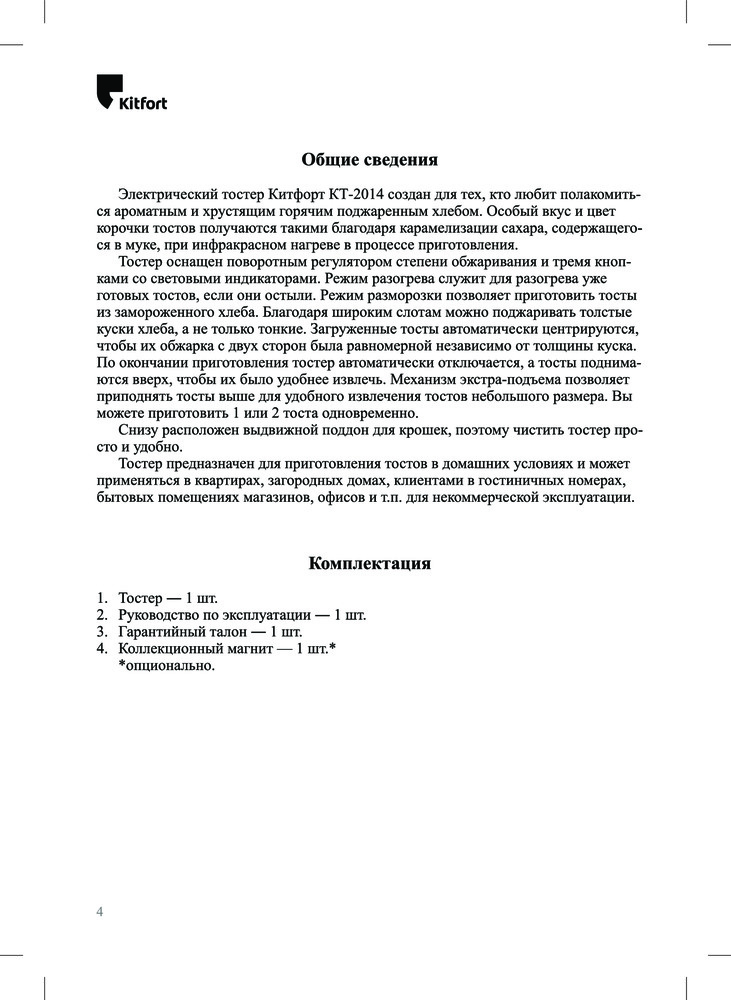 Kitfort

Общие сведения

Электрический тостер Китфорт КТ-2014 создан для тех, кто любит полакомиться ароматным и хрустящим горячим поджаренным хлебом. Особый вкус и цвет корочки тостов получаются такими благодаря карамелизации сахара, содержащегося в муке, при инфракрасном нагреве в процессе приготовления.

Тостер оснащен поворотным регулятором степени обжаривания и тремя кнопками со световыми индикаторами. Режим разогрева служит для разогрева уже готовых тостов, если они остыли. Режим разморозки позволяет приготовить тосты из замороженного хлеба. Благодаря широким слотам можно поджаривать толстые куски хлеба, а не только тонкие. Загруженные тосты автоматически центрируются, чтобы их обжарка с двух сторон была равномерной независимо от толщины куска. По окончании приготовления тостер автоматически отключается, а тосты поднимаются вверх, чтобы их было удобнее извлечь. Механизм экстра-подъема позволяет приподнять тосты выше для удобного извлечения тостов небольшого размера. Вы можете приготовить 1 или 2 тоста одновременно.

Снизу расположен выдвижной поддон для крошек, поэтому чистить тостер просто и удобно.

Тостер предназначен для приготовления тостов в домашних условиях и может применяться в квартирах, загородных домах, клиентами в гостиничных номерах, бытовых помещениях магазинов, офисов и т.п. для некоммерческой эксплуатации.

Комплектация

1. Тостер — 1 шт.
2. Руководство по эксплуатации — 1 шт.
3. Гарантийный талон — 1 шт.
4. Коллекционный магнит — 1 шт.*
*опционально.

4